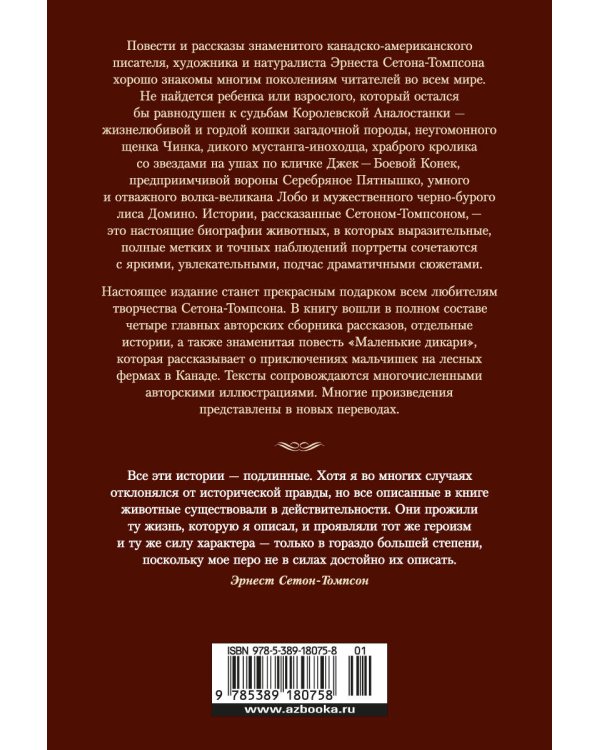 Повести и рассказы знаменитого канадско-американского писателя, художника и натуралиста Эрнеста Сетона-Томпсона хорошо знакомы многим поколениям читателей во всем мире. Не найдется ребенка или взрослого, который остался бы равнодушен к судьбам Королевской Аналостанки — жизнелюбивой и гордой кошки загадочной породы, неугомонного щенка Чинка, дикого мустанга-иноходца, храброго кролика со звездами на ушах по кличке Джек — Боевой Конек, предприимчивой вороны Серебряное Пятнышко, умного и отважного волка-великана Лобо и мужественного черно-бурого лиса Домино. Истории, рассказанные Сетоном-Томпсоном, — это настоящие биографии животных, в которых выразительные, полные метких и точных наблюдений портреты сочетаются с яркими, увлекательными, подчас драматичными сюжетами.

Настоящее издание станет прекрасным подарком всем любителям творчества Сетона-Томпсона. В книгу вошли в полном составе четыре главных авторских сборника рассказов, отдельные истории, а также знаменитая повесть «Маленькие дикари», которая рассказывает о приключениях мальчишек на лесных фермах в Канаде. Тексты сопровождаются многочисленными авторскими иллюстрациями. Многие произведения представлены в новых переводах.

Все эти истории — подлинные. Хотя я во многих случаях отклонялся от исторической правды, но все описанные в книге животные существовали в действительности. Они прожили ту жизнь, которую я описал, и проявляли тот же героизм и ту же силу характера — только в гораздо большей степени, поскольку мое перо не в силах достойно их описать.

Эрнест Сетон-Томпсон

ISBN 978-5-389-18075-8 01

9 785389 180758

www.azbooka.ru